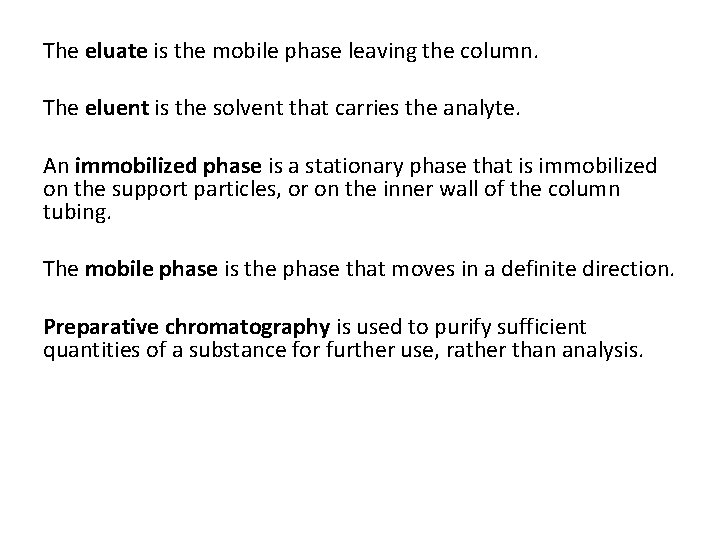 The eluate is the mobile phase leaving the column.

The eluent is the solvent that carries the analyte.

An immobilized phase is a stationary phase that is immobilized on the support particles, or on the inner wall of the column tubing.

The mobile phase is the phase that moves in a definite direction.

Preparative chromatography is used to purify sufficient quantities of a substance for further use, rather than analysis.